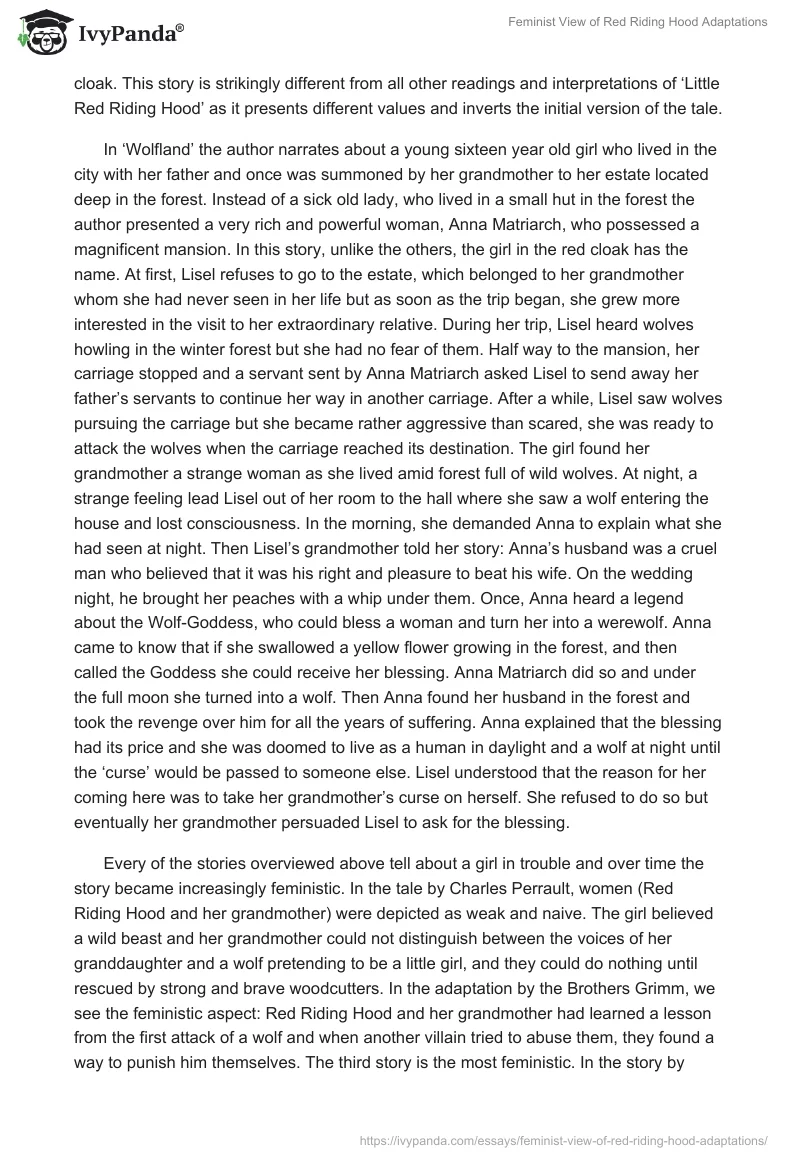 IvyPanda®

Feminist View of Red Riding Hood Adaptations

cloak. This story is strikingly different from all other readings and interpretations of ‘Little Red Riding Hood’ as it presents different values and inverts the initial version of the tale.

In ‘Wolfland’ the author narrates about a young sixteen year old girl who lived in the city with her father and once was summoned by her grandmother to her estate located deep in the forest. Instead of a sick old lady, who lived in a small hut in the forest the author presented a very rich and powerful woman, Anna Matriarch, who possessed a magnificent mansion. In this story, unlike the others, the girl in the red cloak has the name. At first, Lisel refuses to go to the estate, which belonged to her grandmother whom she had never seen in her life but as soon as the trip began, she grew more interested in the visit to her extraordinary relative. During her trip, Lisel heard wolves howling in the winter forest but she had no fear of them. Half way to the mansion, her carriage stopped and a servant sent by Anna Matriarch asked Lisel to send away her father’s servants to continue her way in another carriage. After a while, Lisel saw wolves pursuing the carriage but she became rather aggressive than scared, she was ready to attack the wolves when the carriage reached its destination. The girl found her grandmother a strange woman as she lived amid forest full of wild wolves. At night, a strange feeling lead Lisel out of her room to the hall where she saw a wolf entering the house and lost consciousness. In the morning, she demanded Anna to explain what she had seen at night. Then Lisel’s grandmother told her story: Anna’s husband was a cruel man who believed that it was his right and pleasure to beat his wife. On the wedding night, he brought her peaches with a whip under them. Once, Anna heard a legend about the Wolf-Goddess, who could bless a woman and turn her into a werewolf. Anna came to know that if she swallowed a yellow flower growing in the forest, and then called the Goddess she could receive her blessing. Anna Matriarch did so and under the full moon she turned into a wolf. Then Anna found her husband in the forest and took the revenge over him for all the years of suffering. Anna explained that the blessing had its price and she was doomed to live as a human in daylight and a wolf at night until the ‘curse’ would be passed to someone else. Lisel understood that the reason for her coming here was to take her grandmother’s curse on herself. She refused to do so but eventually her grandmother persuaded Lisel to ask for the blessing.

Every of the stories overviewed above tell about a girl in trouble and over time the story became increasingly feministic. In the tale by Charles Perrault, women (Red Riding Hood and her grandmother) were depicted as weak and naive. The girl believed a wild beast and her grandmother could not distinguish between the voices of her granddaughter and a wolf pretending to be a little girl, and they could do nothing until rescued by strong and brave woodcutters. In the adaptation by the Brothers Grimm, we see the feministic aspect: Red Riding Hood and her grandmother had learned a lesson from the first attack of a wolf and when another villain tried to abuse them, they found a way to punish him themselves. The third story is the most feministic. In the story by

https://ivypanda.com/essays/feminist-view-of-red-riding-hood-adaptations/